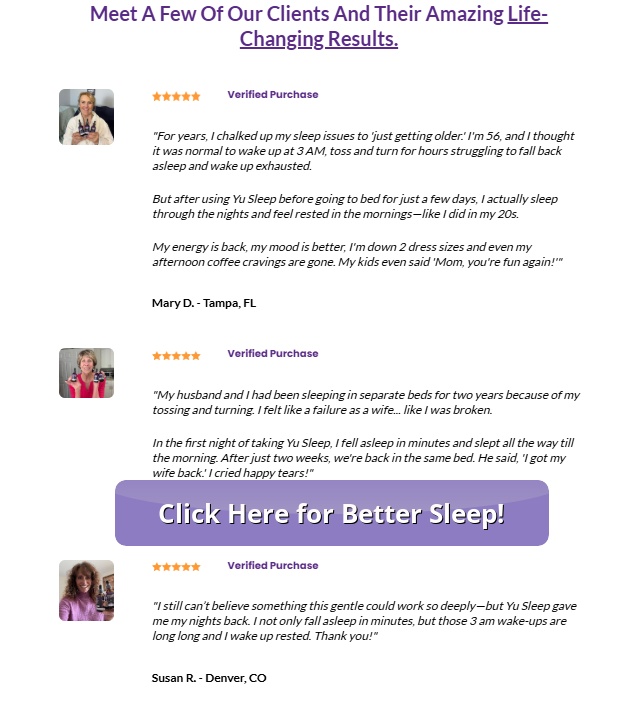 Meet A Few Of Our Clients And Their Amazing Life-Changing Results.

Verified Purchase

"For years, I chalked up my sleep issues to 'just getting older.' I'm 56, and I thought it was normal to wake up at 3 AM, toss and turn for hours struggling to fall back asleep and wake up exhausted.

But after using Yu Sleep before going to bed for just a few days, I actually sleep through the nights and feel rested in the mornings—like I did in my 20s.

My energy is back, my mood is better, I'm down 2 dress sizes and even my afternoon coffee cravings are gone. My kids even said 'Mom, you're fun again!'"

Mary D. - Tampa, FL

Verified Purchase

"My husband and I had been sleeping in separate beds for two years because of my tossing and turning. I felt like a failure as a wife... like I was broken.

In the first night of taking Yu Sleep, I fell asleep in minutes and slept all the way till the morning. After just two weeks, we're back in the same bed. He said, 'I got my wife back.' I cried happy tears!"

Click Here for Better Sleep!

Verified Purchase

"I still can't believe something this gentle could work so deeply—but Yu Sleep gave me my nights back. I not only fall asleep in minutes, but those 3 am wake-ups are long long and I wake up rested. Thank you!"

Susan R. - Denver, CO